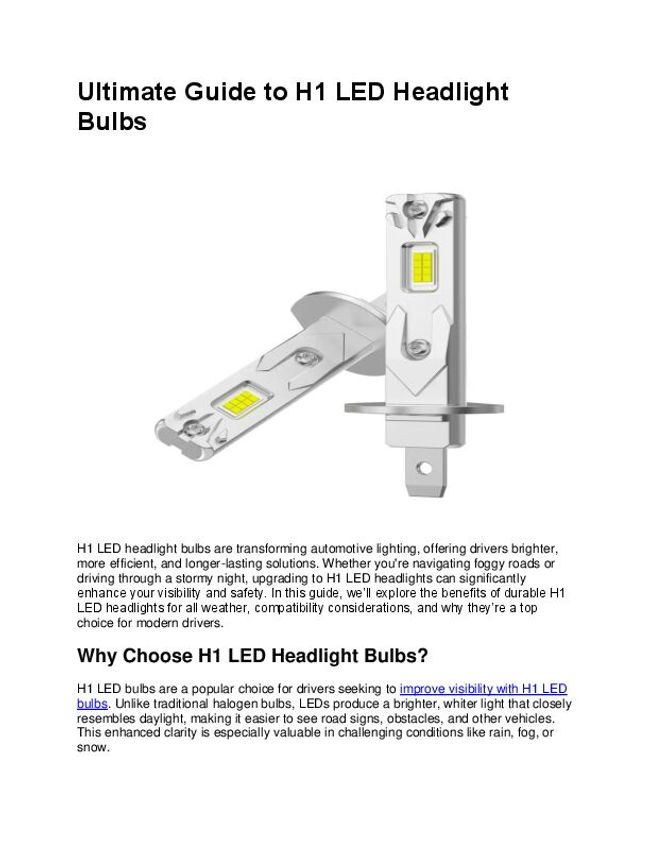 Ultimate Guide to H1 LED Headlight Bulbs

H1 LED headlight bulbs are transforming automotive lighting, offering drivers brighter, more efficient, and longer-lasting solutions. Whether you're navigating foggy roads or driving through a stormy night, upgrading to H1 LED headlights can significantly enhance your visibility and safety. In this guide, we'll explore the benefits of durable H1 LED headlights for all weather, compatibility considerations, and why they're a top choice for modern drivers.

Why Choose H1 LED Headlight Bulbs?

H1 LED bulbs are a popular choice for drivers seeking to improve visibility with H1 LED bulbs. Unlike traditional halogen bulbs, LEDs produce a brighter, whiter light that closely resembles daylight, making it easier to see road signs, obstacles, and other vehicles. This enhanced clarity is especially valuable in challenging conditions like rain, fog, or snow.